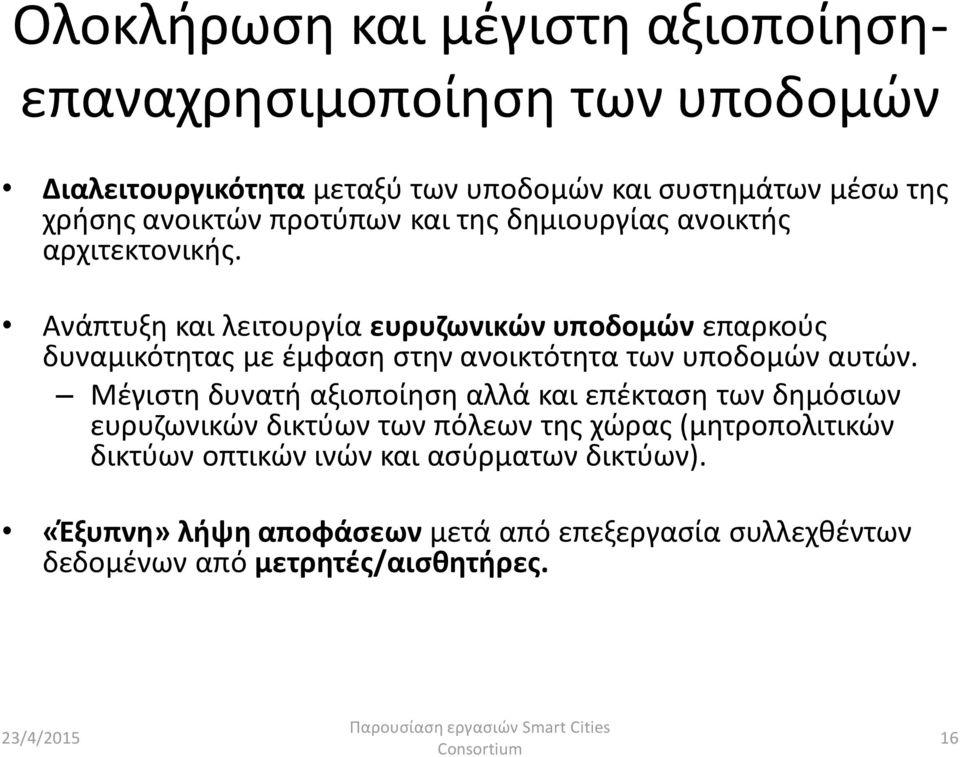 Ολοκλήρωση και μέγιστη αξιοποίηση-επαναχρησιμοποίηση των υποδομών

• Διαλειτουργικότητα μεταξύ των υποδομών και συστημάτων μέσω της χρήσης ανοικτών προτύπων και της δημιουργίας ανοικτής αρχιτεκτονικής.

• Ανάπτυξη και λειτουργία ευρυζωνικών υποδομών επαρκούς δυναμικότητας με έμφαση στην ανοικτότητα των υποδομών αυτών.
– Μέγιστη δυνατή αξιοποίηση αλλά και επέκταση των δημόσιων ευρυζωνικών δικτύων των πόλεων της χώρας (μητροπολιτικών δικτύων οπτικών ινών και ασύρματων δικτύων).

• «Έξυπνη» λήψη αποφάσεων μετά από επεξεργασία συλλεχθέντων δεδομένων από μετρητές/αισθητήρες.

23/4/2015

Παρουσίαση εργασιών Smart Cities Consortium

16